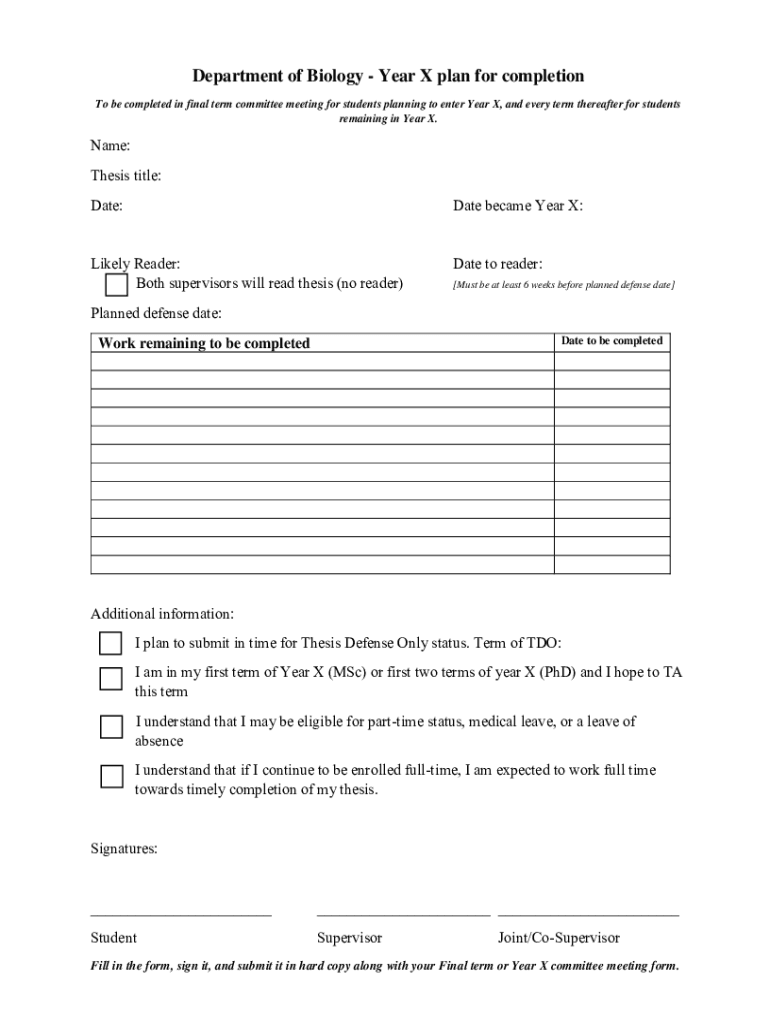 Department of Biology - Year X plan for completion

To be completed in final term committee meeting for students planning to enter Year X, and every term thereafter for students remaining in Year X.

Name:

Thesis title:

Date:

Date became Year X:

Likely Reader:

Both supervisors will read thesis (no reader)

Date to reader:

[Must be at least 6 weeks before planned defense date]

Planned defense date:

| Work remaining to be completed | Date to be completed |
|---|---|
| | |
| | |
| | |
| | |
| | |
| | |
| | |
| | |
| | |
| | |
| | |
| | |

Additional information:

I plan to submit in time for Thesis Defense Only status. Term of TDO:

I am in my first term of Year X (MSc) or first two terms of year X (PhD) and I hope to TA this term

I understand that I may be eligible for part-time status, medical leave, or a leave of absence

I understand that if I continue to be enrolled full-time, I am expected to work full time towards timely completion of my thesis.

Signatures:

Student

Supervisor

Joint/Co-Supervisor

Fill in the form, sign it, and submit it in hard copy along with your Final term or Year X committee meeting form.